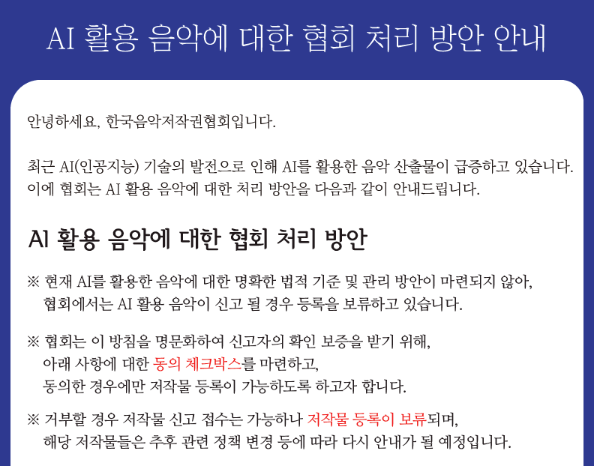 AI 활용 음악에 대한 협회 처리 방안 안내

안녕하세요, 한국음악저작권협회입니다.

최근 AI(인공지능) 기술의 발전으로 인해 AI를 활용한 음악 산출물이 급증하고 있습니다. 이에 협회는 AI 활용 음악에 대한 처리 방안을 다음과 같이 안내드립니다.

AI 활용 음악에 대한 협회 처리 방안

※ 현재 AI를 활용한 음악에 대한 명확한 법적 기준 및 관리 방안이 마련되지 않아, 협회에서는 AI 활용 음악이 신고 될 경우 등록을 보류하고 있습니다.

※ 협회는 이 방침을 명문화하여 신고자의 확인 보증을 받기 위해, 아래 사항에 대한 동의 체크박스를 마련하고, 동의한 경우에만 저작물 등록이 가능하도록 하고자 합니다.

※ 거부할 경우 저작물 신고 접수는 가능하나 저작물 등록이 보류되며, 해당 저작물들은 추후 관련 정책 변경 등에 따라 다시 안내가 될 예정입니다.